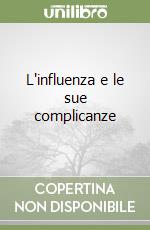 unilibro

L'influenza e le sue complicanze

COPERTINA NON DISPONIBILE